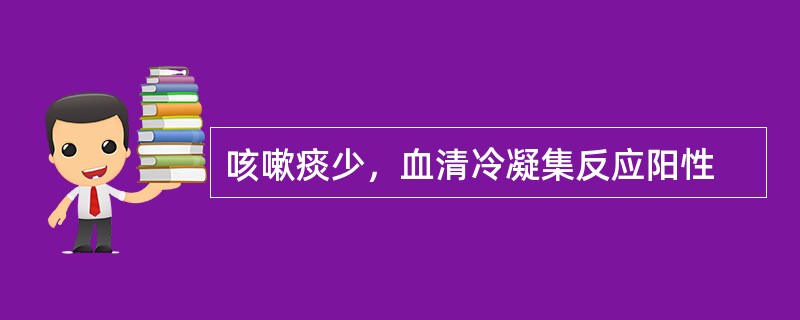 咳嗽痰少，血清冷凝集反应阳性